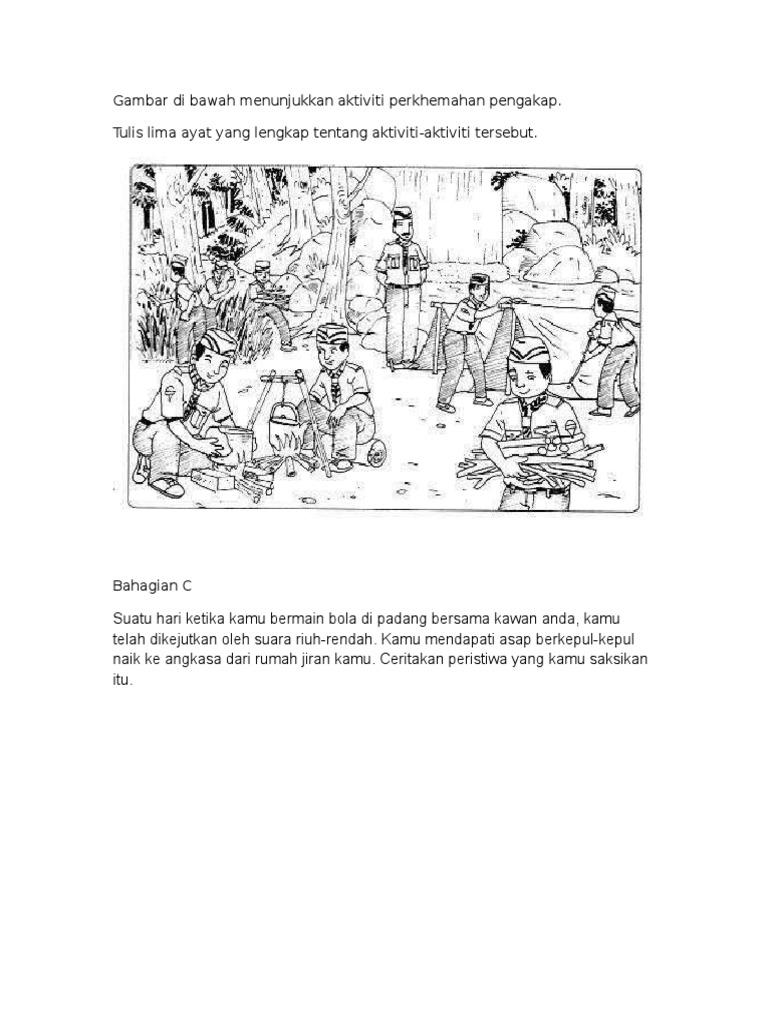 Gambar di bawah menunjukkan aktiviti perkhemahan pengakap.

Tulis lima ayat yang lengkap tentang aktiviti-aktiviti tersebut.

Bahagian C

Suatu hari ketika kamu bermain bola di padang bersama kawan anda, kamu telah dikejutkan oleh suara riuh-rendah. Kamu mendapati asap berkepul-kepul naik ke angkasa dari rumah jiran kamu. Ceritakan peristiwa yang kamu saksikan itu.